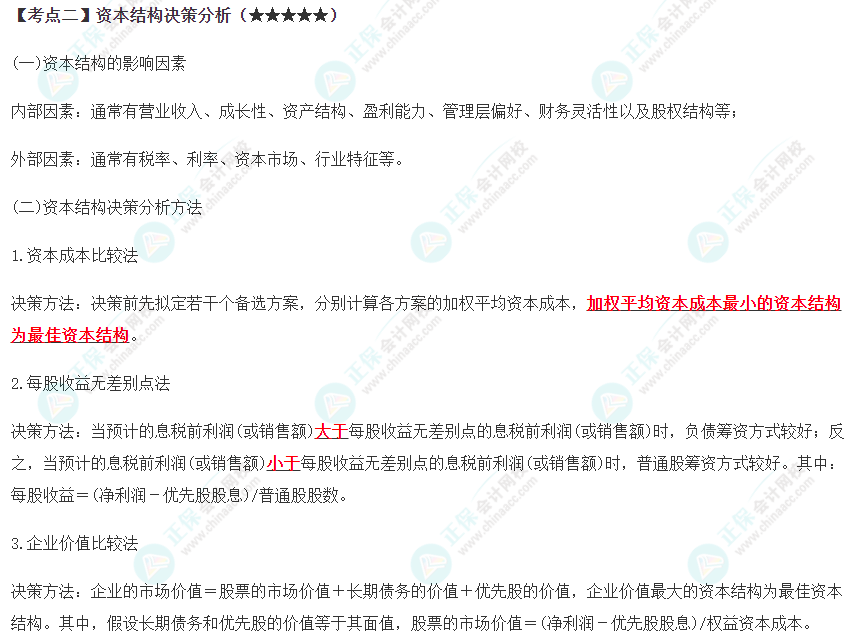 【考点二】资本结构决策分析（★★★★★）

(一)资本结构的影响因素

内部因素：通常有营业收入、成长性、资产结构、盈利能力、管理层偏好、财务灵活性以及股权结构等；

外部因素：通常有税率、利率、资本市场、行业特征等。

(二)资本结构决策分析方法

1.资本成本比较法

决策方法：决策前先拟定若干个备选方案，分别计算各方案的加权平均资本成本，加权平均资本成本最小的资本结构为最佳资本结构。

2.每股收益无差别点法

决策方法：当预计的息税前利润(或销售额)大于每股收益无差别点的息税前利润(或销售额)时，负债筹资方式较好；反之，当预计的息税前利润(或销售额)小于每股收益无差别点的息税前利润(或销售额)时，普通股筹资方式较好。其中：每股收益=(净利润-优先股股息)/普通股股数。

3.企业价值比较法

决策方法：企业的市场价值=股票的市场价值+长期债务的价值+优先股的价值，企业价值最大的资本结构为最佳资本结构。其中，假设长期债务和优先股的价值等于其面值，股票的市场价值=(净利润-优先股股息)/权益资本成本。

正保会计网校
www.chinaacc.com